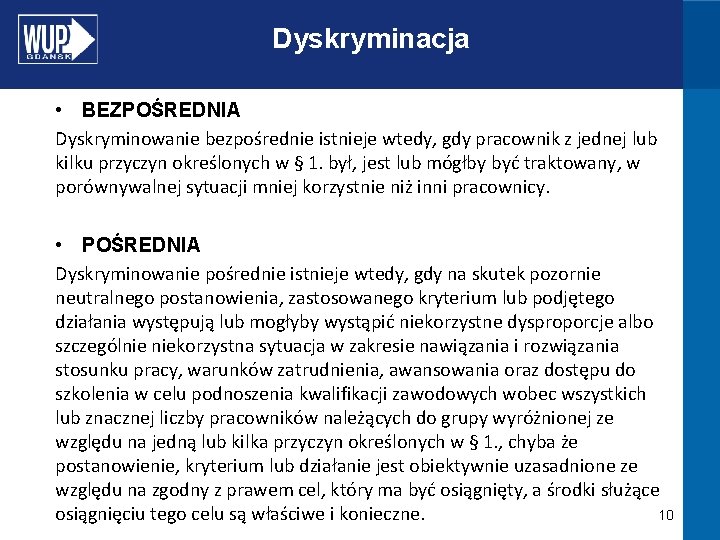 WUP GDAŃSK

Dyskryminacja

• BEZPOŚREDNIA

Dyskryminowanie bezpośrednie istnieje wtedy, gdy pracownik z jednej lub kilku przyczyn określonych w § 1. był, jest lub mógłby być traktowany, w porównywalnej sytuacji mniej korzystnie niż inni pracownicy.

• POŚREDNIA

Dyskryminowanie pośrednie istnieje wtedy, gdy na skutek pozornie neutralnego postanowienia, zastosowanego kryterium lub podjętego działania występują lub mogłyby wystąpić niekorzystne dysproporcje albo szczególnie niekorzystna sytuacja w zakresie nawiązania i rozwiązania stosunku pracy, warunków zatrudnienia, awansowania oraz dostępu do szkolenia w celu podnoszenia kwalifikacji zawodowych wobec wszystkich lub znacznej liczby pracowników należących do grupy wyróżnionej ze względu na jedną lub kilka przyczyn określonych w § 1., chyba że postanowienie, kryterium lub działanie jest obiektywnie uzasadnione ze względu na zgodny z prawem cel, który ma być osiągnięty, a środki służące osiągnięciu tego celu są właściwe i konieczne.

10